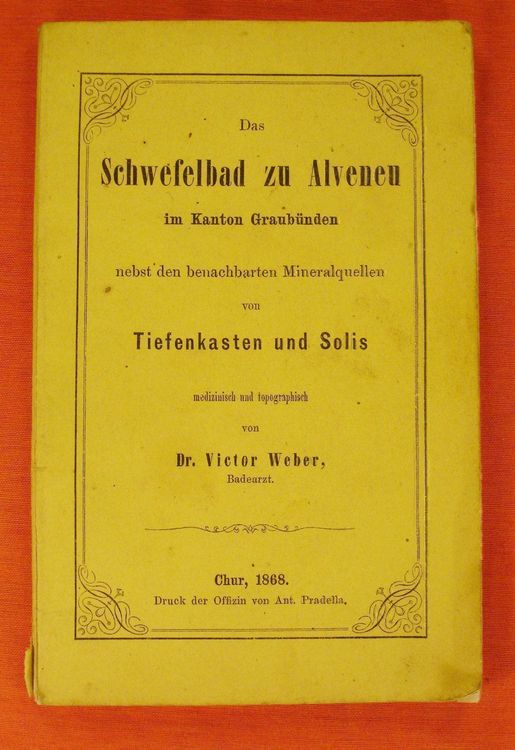 Das

Schwefelbad zu Alveneu

im Kanton Graubünden

nebst den benachbarten Mineralquellen

von

Tiefenkasten und Solis

medizinisch und topographisch

von

Dr. Victor Weber,
Badearzt.

Chur, 1868.
Druck der Offizin von Ant. Pradella.